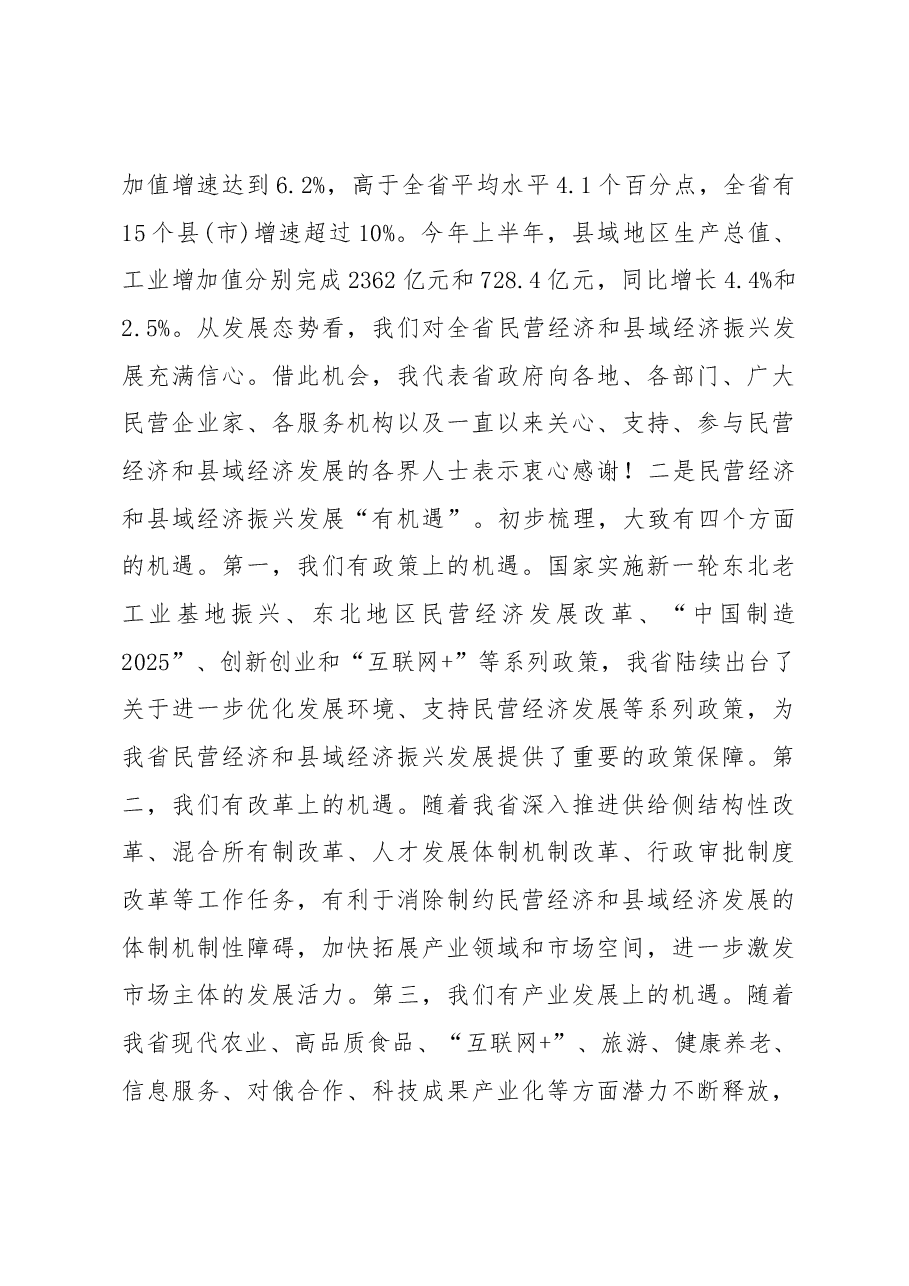 加值增速达到6.2%，高于全省平均水平4.1个百分点，全省有15个县(市)增速超过10%。今年上半年，县域地区生产总值、工业增加值分别完成2362亿元和728.4亿元，同比增长4.4%和2.5%。从发展态势看，我们对全省民营经济和县域经济振兴发展充满信心。借此机会，我代表省政府向各地、各部门、广大民营企业家、各服务机构以及一直以来关心、支持、参与民营经济和县域经济发展的各界人士表示衷心感谢！二是民营经济和县域经济振兴发展“有机遇”。初步梳理，大致有四个方面的机遇。第一，我们有政策上的机遇。国家实施新一轮东北老工业基地振兴、东北地区民营经济发展改革、“中国制造2025”、创新创业和“互联网+”等系列政策，我省陆续出台了关于进一步优化发展环境、支持民营经济发展等系列政策，为我省民营经济和县域经济振兴发展提供了重要的政策保障。第二，我们有改革上的机遇。随着我省深入推进供给侧结构性改革、混合所有制改革、人才发展体制机制改革、行政审批制度改革等工作任务，有利于消除制约民营经济和县域经济发展的体制机制性障碍，加快拓展产业领域和市场空间，进一步激发市场主体的发展活力。第三，我们有产业发展上的机遇。随着我省现代农业、高品质食品、“互联网+”、旅游、健康养老、信息服务、对俄合作、科技成果产业化等方面潜力不断释放，